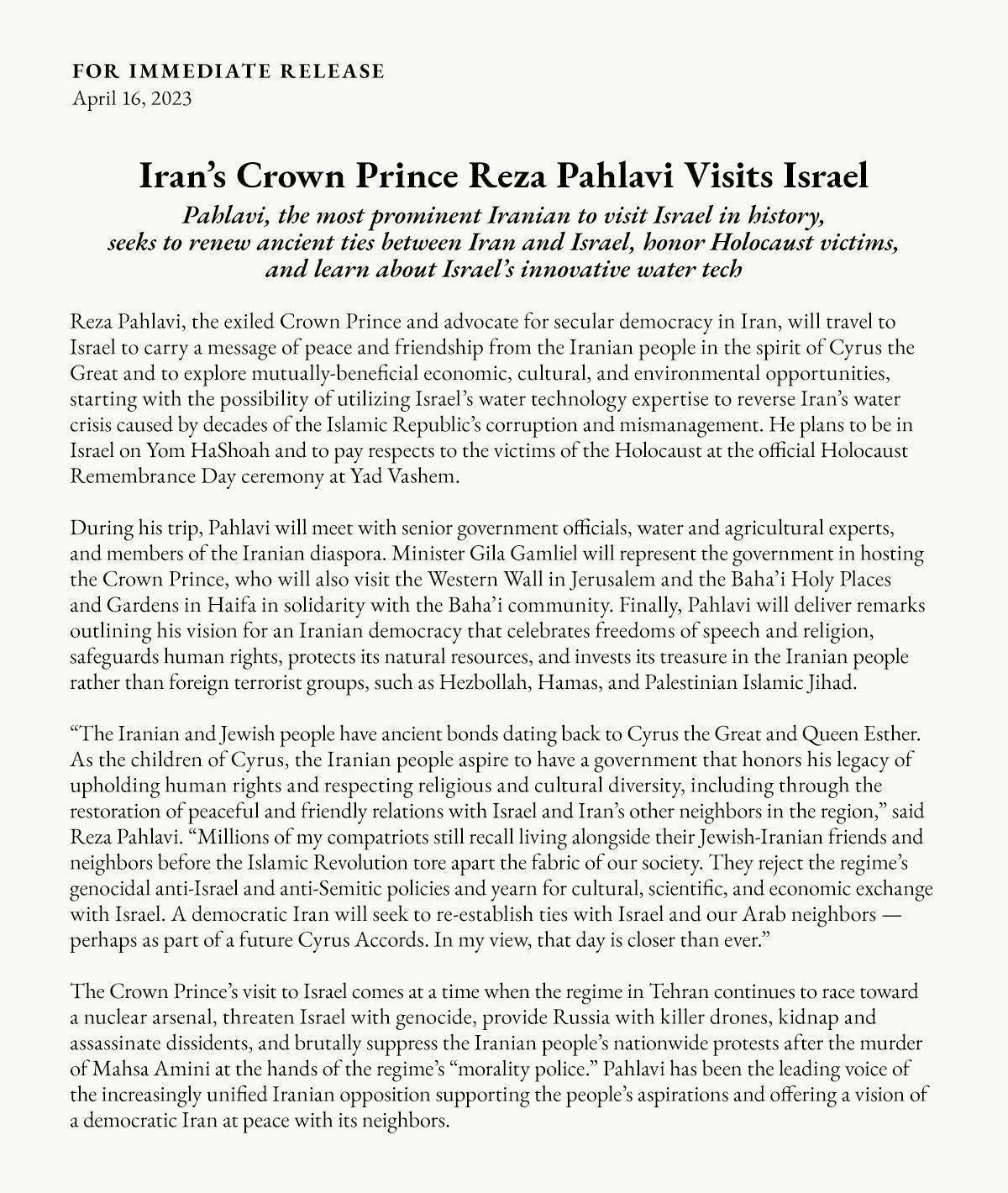 FOR IMMEDIATE RELEASE
April 16, 2023

Iran's Crown Prince Reza Pahlavi Visits Israel

Pahlavi, the most prominent Iranian to visit Israel in history, seeks to renew ancient ties between Iran and Israel, honor Holocaust victims, and learn about Israel's innovative water tech

Reza Pahlavi, the exiled Crown Prince and advocate for secular democracy in Iran, will travel to Israel to carry a message of peace and friendship from the Iranian people in the spirit of Cyrus the Great and to explore mutually-beneficial economic, cultural, and environmental opportunities, starting with the possibility of utilizing Israel's water technology expertise to reverse Iran's water crisis caused by decades of the Islamic Republic's corruption and mismanagement. He plans to be in Israel on Yom HaShoah and to pay respects to the victims of the Holocaust at the official Holocaust Remembrance Day ceremony at Yad Vashem.

During his trip, Pahlavi will meet with senior government officials, water and agricultural experts, and members of the Iranian diaspora. Minister Gila Gamliel will represent the government in hosting the Crown Prince, who will also visit the Western Wall in Jerusalem and the Baha'i Holy Places and Gardens in Haifa in solidarity with the Baha'i community. Finally, Pahlavi will deliver remarks outlining his vision for an Iranian democracy that celebrates freedoms of speech and religion, safeguards human rights, protects its natural resources, and invests its treasure in the Iranian people rather than foreign terrorist groups, such as Hezbollah, Hamas, and Palestinian Islamic Jihad.

"The Iranian and Jewish people have ancient bonds dating back to Cyrus the Great and Queen Esther. As the children of Cyrus, the Iranian people aspire to have a government that honors his legacy of upholding human rights and respecting religious and cultural diversity, including through the restoration of peaceful and friendly relations with Israel and Iran's other neighbors in the region," said Reza Pahlavi. "Millions of my compatriots still recall living alongside their Jewish-Iranian friends and neighbors before the Islamic Revolution tore apart the fabric of our society. They reject the regime's genocidal anti-Israel and anti-Semitic policies and yearn for cultural, scientific, and economic exchange with Israel. A democratic Iran will seek to re-establish ties with Israel and our Arab neighbors — perhaps as part of a future Cyrus Accords. In my view, that day is closer than ever."

The Crown Prince's visit to Israel comes at a time when the regime in Tehran continues to race toward a nuclear arsenal, threaten Israel with genocide, provide Russia with killer drones, kidnap and assassinate dissidents, and brutally suppress the Iranian people's nationwide protests after the murder of Mahsa Amini at the hands of the regime's "morality police." Pahlavi has been the leading voice of the increasingly unified Iranian opposition supporting the people's aspirations and offering a vision of a democratic Iran at peace with its neighbors.